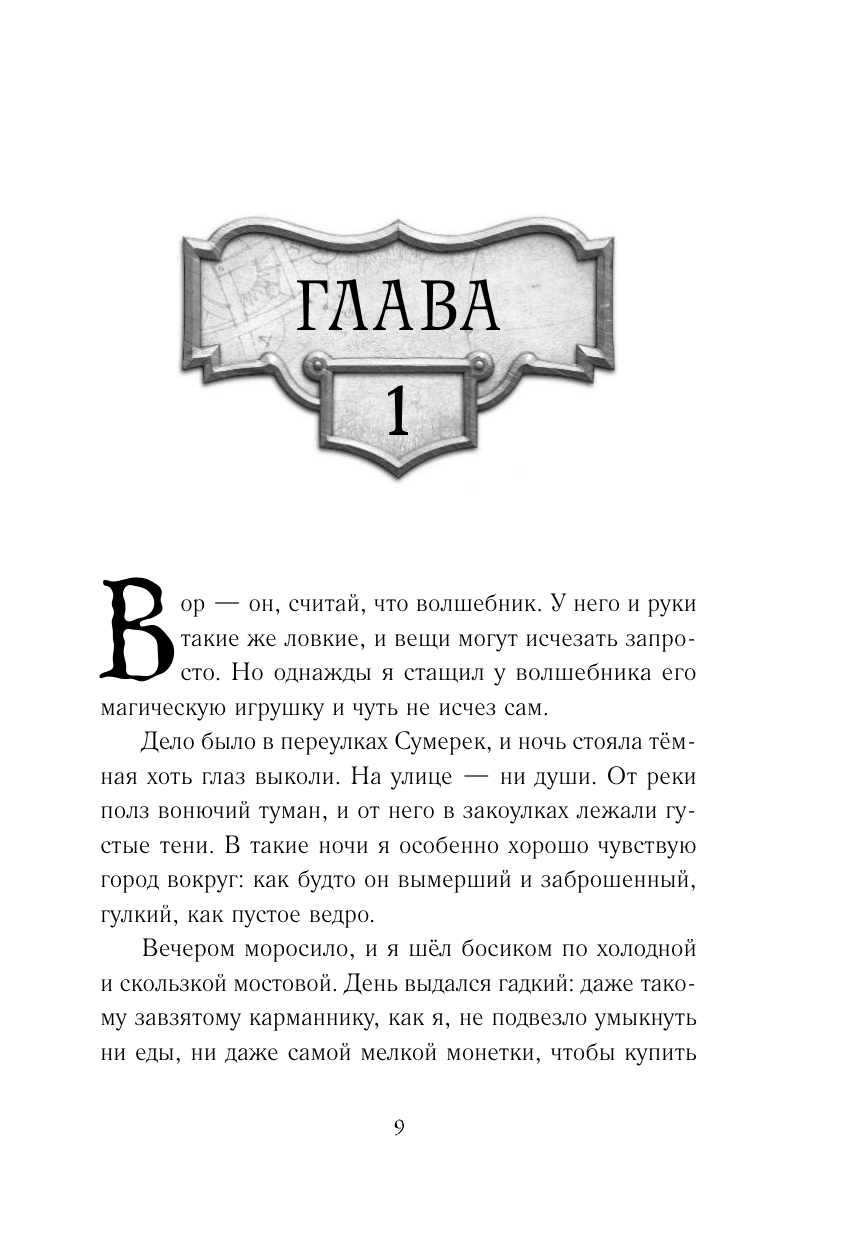 ГЛАВА

1

Вор — он, считай, что волшебник. У него и руки такие же ловкие, и вещи могут исчезать запросто. Но однажды я стащил у волшебника его магическую игрушку и чуть не исчез сам.

Дело было в переулках Сумерек, и ночь стояла тёмная хоть глаз выколи. На улице — ни души. От реки полз вонючий туман, и от него в закоулках лежали густые тени. В такие ночи я особенно хорошо чувствую город вокруг: как будто он вымерший и заброшенный, гулкий, как пустое ведро.

Вечером моросило, и я шёл босиком по холодной и скользкой мостовой. День выдался гадкий: даже такому завзятому карманнику, как я, не подвезло умыкнуть ни еды, ни даже самой мелкой монетки, чтобы купить

9